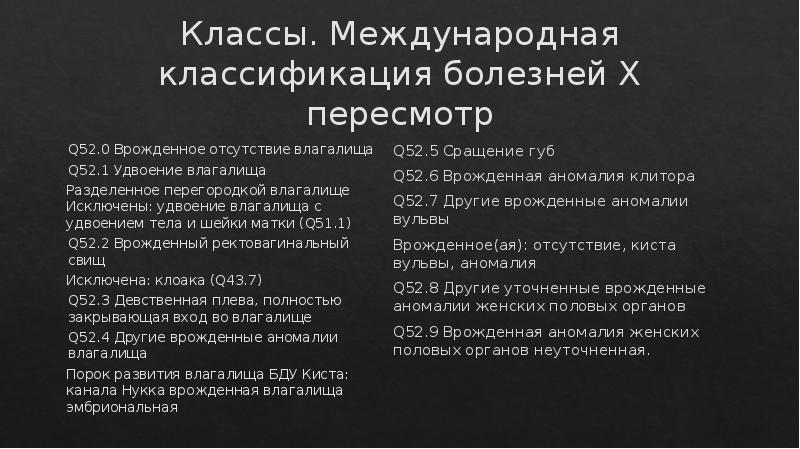 Классы. Международная классификация болезней X пересмотр

Q52.0 Врожденное отсутствие влагалища

Q52.1 Удвоение влагалища

Разделенное перегородкой влагалище Исключены: удвоение влагалища с удвоением тела и шейки матки (Q51.1)

Q52.2 Врожденный ректовагинальный свищ

Исключена: клоака (Q43.7)

Q52.3 Девственная плева, полностью закрывающая вход во влагалище

Q52.4 Другие врожденные аномалии влагалища

Порок развития влагалища БДУ Киста: канала Нукка врожденная влагалища эмбриональная

Q52.5 Сращение губ

Q52.6 Врожденная аномалия клитора

Q52.7 Другие врожденные аномалии вульвы

Врожденное(ая): отсутствие, киста вульвы, аномалия

Q52.8 Другие уточненные врожденные аномалии женских половых органов

Q52.9 Врожденная аномалия женских половых органов неуточненная.